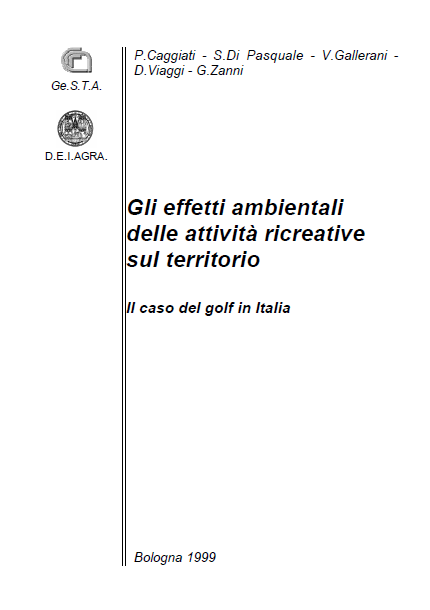 Ge.S.T.A.

D.E.I.AGRA.

P.Caggiati - S.Di Pasquale - V.Gallerani - D.Viaggi - G.Zanni

Gli effetti ambientali delle attività ricreative sul territorio

Il caso del golf in Italia

Bologna 1999